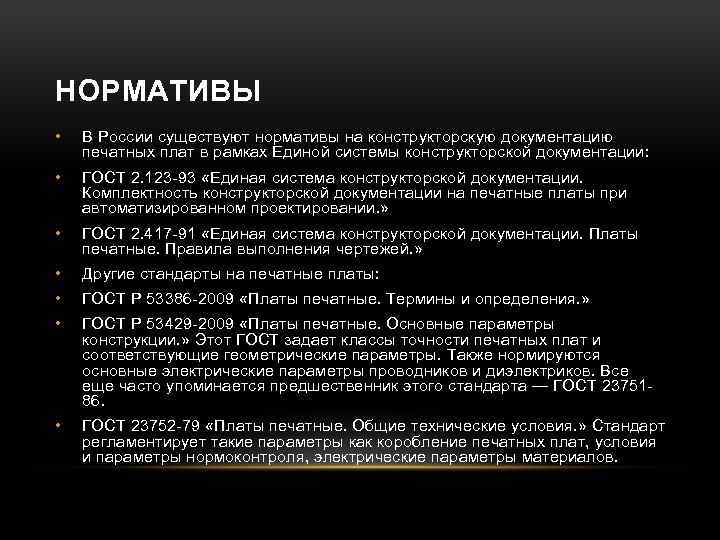 НОРМАТИВЫ

• В России существуют нормативы на конструкторскую документацию печатных плат в рамках Единой системы конструкторской документации:

• ГОСТ 2.123-93 «Единая система конструкторской документации. Комплектность конструкторской документации на печатные платы при автоматизированном проектировании.»

• ГОСТ 2.417-91 «Единая система конструкторской документации. Платы печатные. Правила выполнения чертежей.»

• Другие стандарты на печатные платы:

• ГОСТ Р 53386-2009 «Платы печатные. Термины и определения.»

• ГОСТ Р 53429-2009 «Платы печатные. Основные параметры конструкции.» Этот ГОСТ задает классы точности печатных плат и соответствующие геометрические параметры. Также нормируются основные электрические параметры проводников и диэлектриков. Все еще часто упоминается предшественник этого стандарта — ГОСТ 23751-86.

• ГОСТ 23752-79 «Платы печатные. Общие технические условия.» Стандарт регламентирует такие параметры как коробление печатных плат, условия и параметры нормоконтроля, электрические параметры материалов.